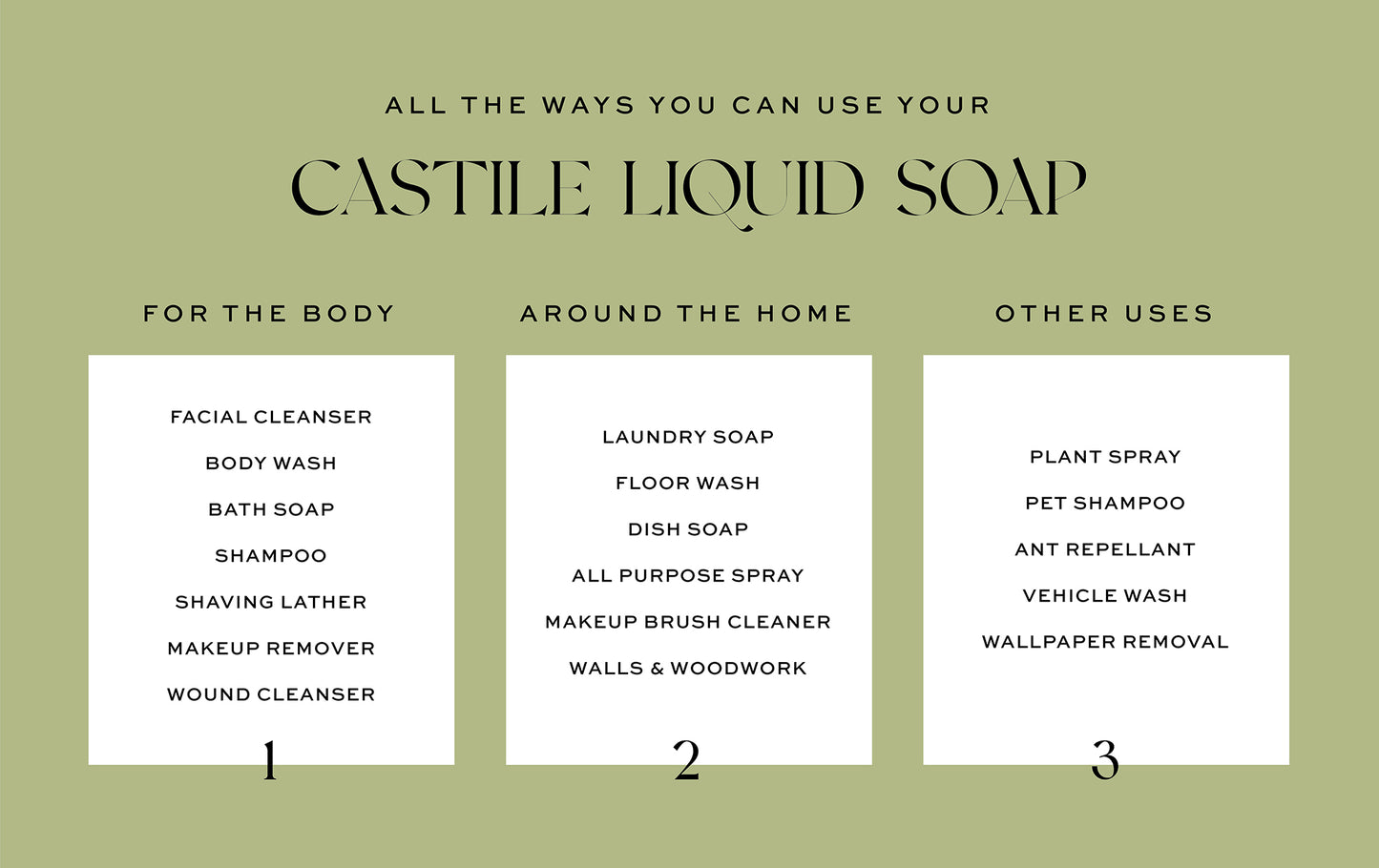 ALL THE WAYS YOU CAN USE YOUR

CASTILE LIQUID SOAP

FOR THE BODY

FACIAL CLEANSER

BODY WASH

BATH SOAP

SHAMPOO

SHAVING LATHER

MAKEUP REMOVER

WOUND CLEANSER

1

AROUND THE HOME

LAUNDRY SOAP

FLOOR WASH

DISH SOAP

ALL PURPOSE SPRAY

MAKEUP BRUSH CLEANER

WALLS & WOODWORK

2

OTHER USES

PLANT SPRAY

PET SHAMPOO

ANT REPELLANT

VEHICLE WASH

WALLPAPER REMOVAL

3